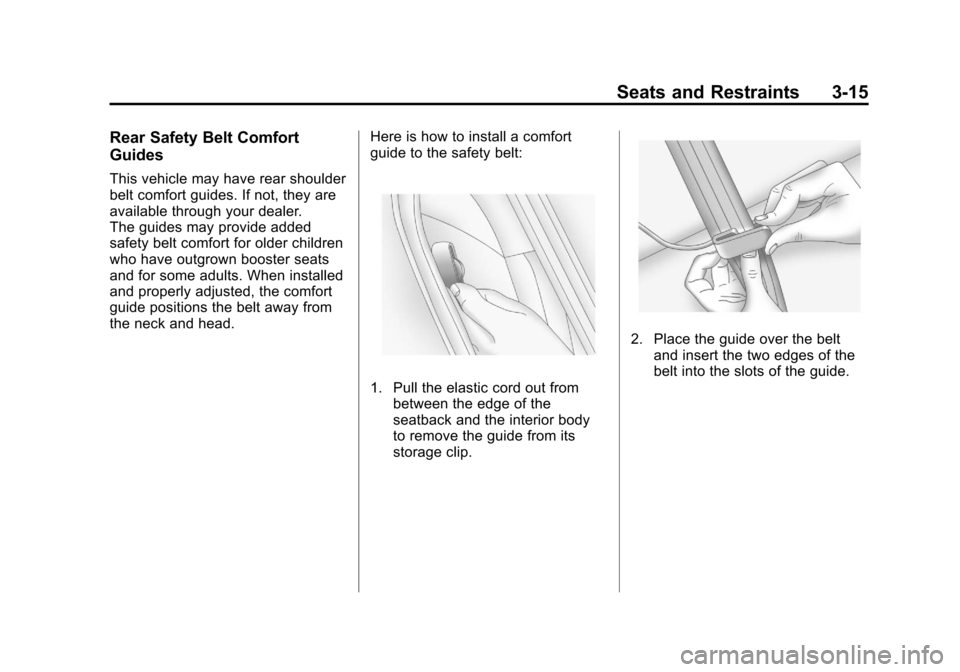 Seats and Restraints 3-15

Rear Safety Belt Comfort Guides

This vehicle may have rear shoulder belt comfort guides. If not, they are available through your dealer.
The guides may provide added safety belt comfort for older children who have outgrown booster seats and for some adults. When installed and properly adjusted, the comfort guide positions the belt away from the neck and head.

Here is how to install a comfort guide to the safety belt:

1. Pull the elastic cord out from between the edge of the seatback and the interior body to remove the guide from its storage clip.

2. Place the guide over the belt and insert the two edges of the belt into the slots of the guide.

carmanualsonline.info